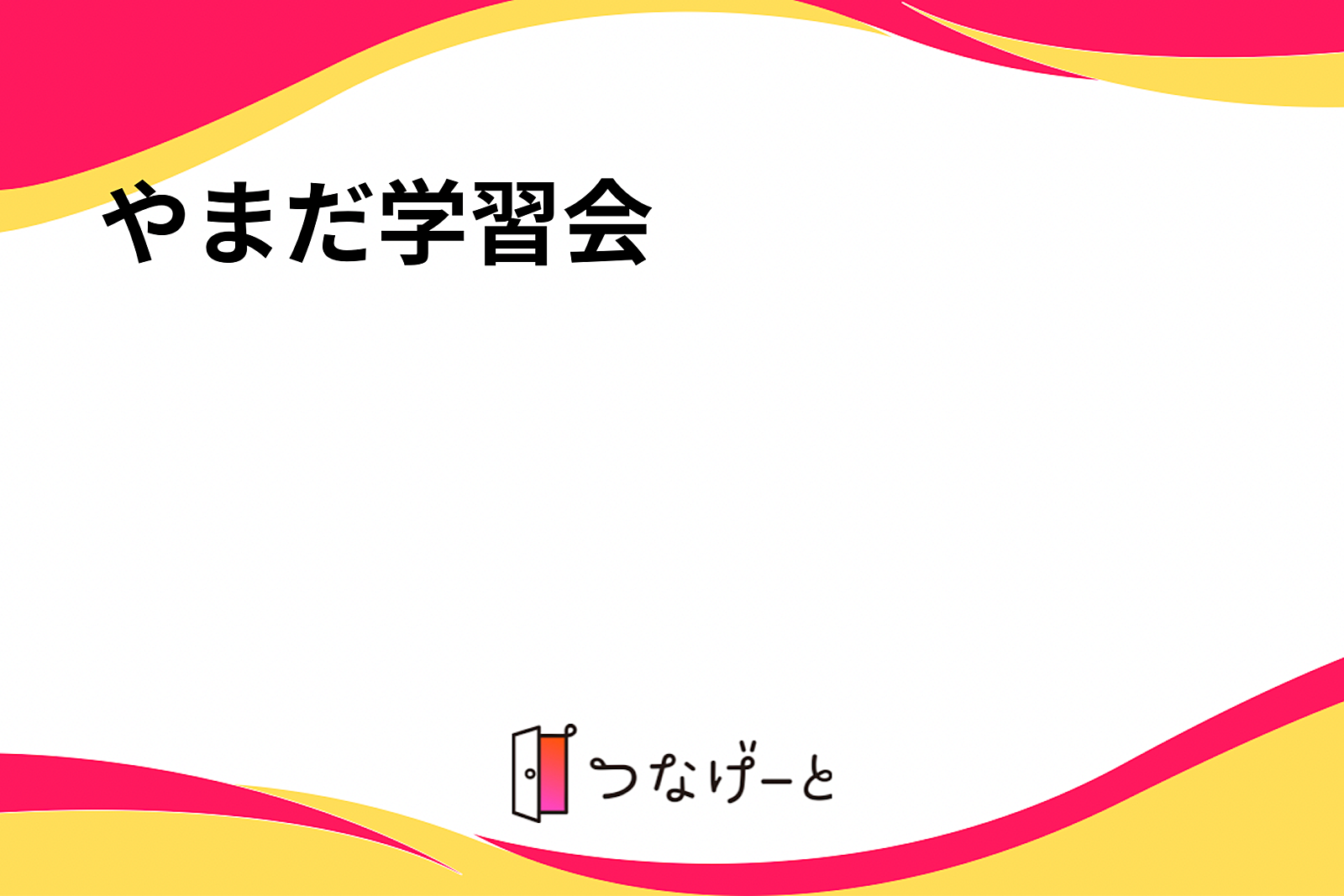 やまだ学習会

つなげーと